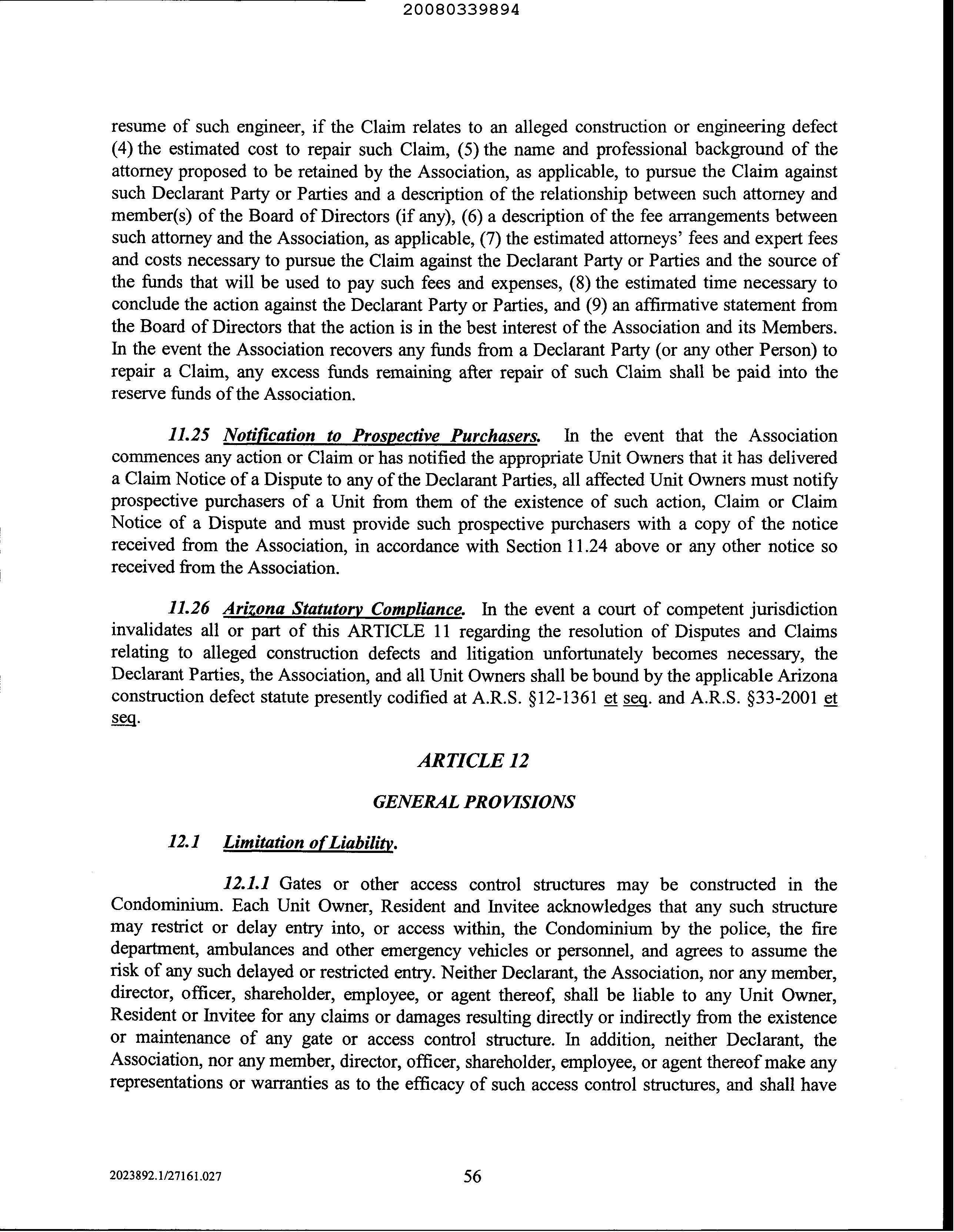 20080339894

resume of such engineer, if the Claim relates to an alleged construction or engineering defect (4) the estimated cost to repair such Claim, (5) the name and professional background of the attorney proposed to be retained by the Association, as applicable, to pursue the Claim against such Declarant Party or Parties and a description of the relationship between such attorney and member(s) of the Board of Directors (if any), (6) a description of the fee arrangements between such attorney and the Association, as applicable, (7) the estimated attorneys' fees and expert fees and costs necessary to pursue the Claim against the Declarant Party or Parties and the source of the funds that will be used to pay such fees and expenses, (8) the estimated time necessary to conclude the action against the Declarant Party or Parties, and (9) an affirmative statement from the Board of Directors that the action is in the best interest of the Association and its Members. In the event the Association recovers any funds from a Declarant Party (or any other Person) to repair a Claim, any excess funds remaining after repair of such Claim shall be paid into the reserve funds of the Association.

11.25 Notification to Prospective Purchasers. In the event that the Association commences any action or Claim or has notified the appropriate Unit Owners that it has delivered a Claim Notice of a Dispute to any of the Declarant Parties, all affected Unit Owners must notify prospective purchasers of a Unit from them of the existence of such action, Claim or Claim Notice of a Dispute and must provide such prospective purchasers with a copy of the notice received from the Association, in accordance with Section 11.24 above or any other notice so received from the Association.

11.26 Arizona Statutory Compliance. In the event a court of competent jurisdiction invalidates all or part of this ARTICLE 11 regarding the resolution of Disputes and Claims relating to alleged construction defects and litigation unfortunately becomes necessary, the Declarant Parties, the Association, and all Unit Owners shall be bound by the applicable Arizona construction defect statute presently codified at A.R.S. §12-1361 et seq. and A.R.S. §33-2001 et seq.

ARTICLE 12

GENERAL PROVISIONS

12.1 Limitation of Liability.

12.1.1 Gates or other access control structures may be constructed in the Condominium. Each Unit Owner, Resident and Invitee acknowledges that any such structure may restrict or delay entry into, or access within, the Condominium by the police, the fire department, ambulances and other emergency vehicles or personnel, and agrees to assume the risk of any such delayed or restricted entry. Neither Declarant, the Association, nor any member, director, officer, shareholder, employee, or agent thereof, shall be liable to any Unit Owner, Resident or Invitee for any claims or damages resulting directly or indirectly from the existence or maintenance of any gate or access control structure. In addition, neither Declarant, the Association, nor any member, director, officer, shareholder, employee, or agent thereof make any representations or warranties as to the efficacy of such access control structures, and shall have

2023892.1/27161.027

56